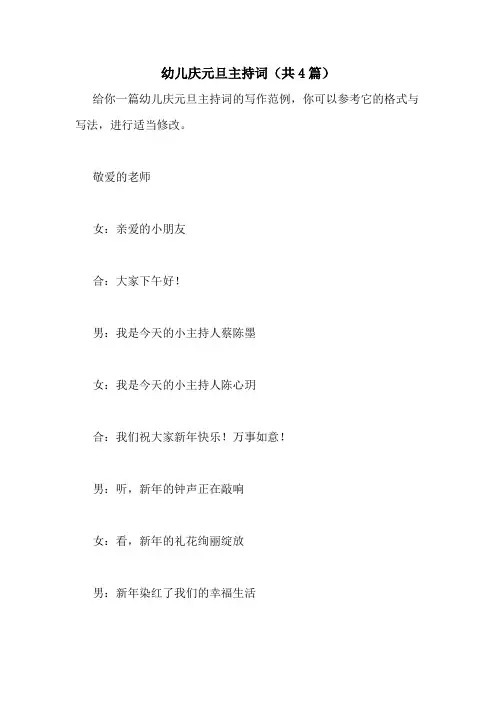 幼儿庆元旦主持词（共4篇）

给你一篇幼儿庆元旦主持词的写作范例，你可以参考它的格式与写法，进行适当修改。

敬爱的老师

女：亲爱的小朋友

合：大家下午好！

男：我是今天的小主持人蔡陈墨

女：我是今天的小主持人陈心玥

合：我们祝大家新年快乐！万事如意！

男：听，新年的钟声正在敲响

女：看，新年的礼花绚丽绽放

男：新年染红了我们的幸福生活